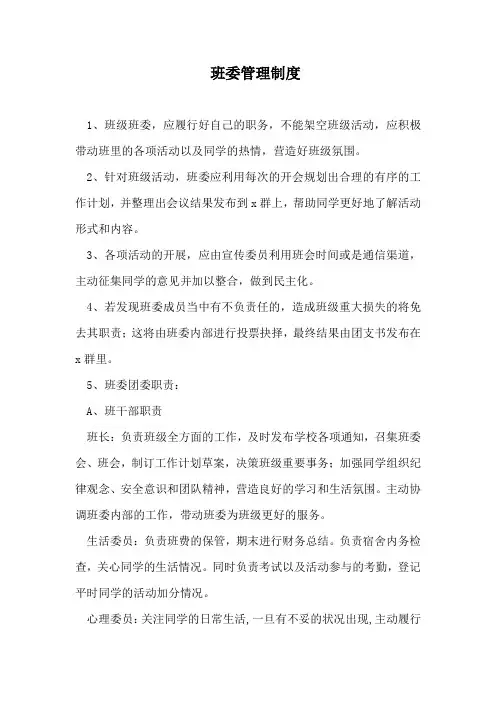 班委管理制度

1、班级班委，应履行好自己的职务，不能架空班级活动，应积极带动班里的各项活动以及同学的热情，营造好班级氛围。

2、针对班级活动，班委应利用每次的开会规划出合理的有序的工作计划，并整理出会议结果发布到 x 群上，帮助同学更好地了解活动形式和内容。

3、各项活动的开展，应由宣传委员利用班会时间或是通信渠道，主动征集同学的意见并加以整合，做到民主化。

4、若发现班委成员当中有不负责任的，造成班级重大损失的将免去其职责；这将由班委内部进行投票抉择，最终结果由团支书发布在 x 群里。

5、班委团委职责：

A、班干部职责

班长：负责班级全方面的工作，及时发布学校各项通知，召集班委会、班会，制订工作计划草案，决策班级重要事务；加强同学组织纪律观念、安全意识和团队精神，营造良好的学习和生活氛围。主动协调班委内部的工作，带动班委为班级更好的服务。

生活委员：负责班费的保管，期末进行财务总结。负责宿舍内务检查，关心同学的生活情况。同时负责考试以及活动参与的考勤，登记平时同学的活动加分情况。

心理委员：关注同学的日常生活，一旦有不妥的状况出现，主动履行